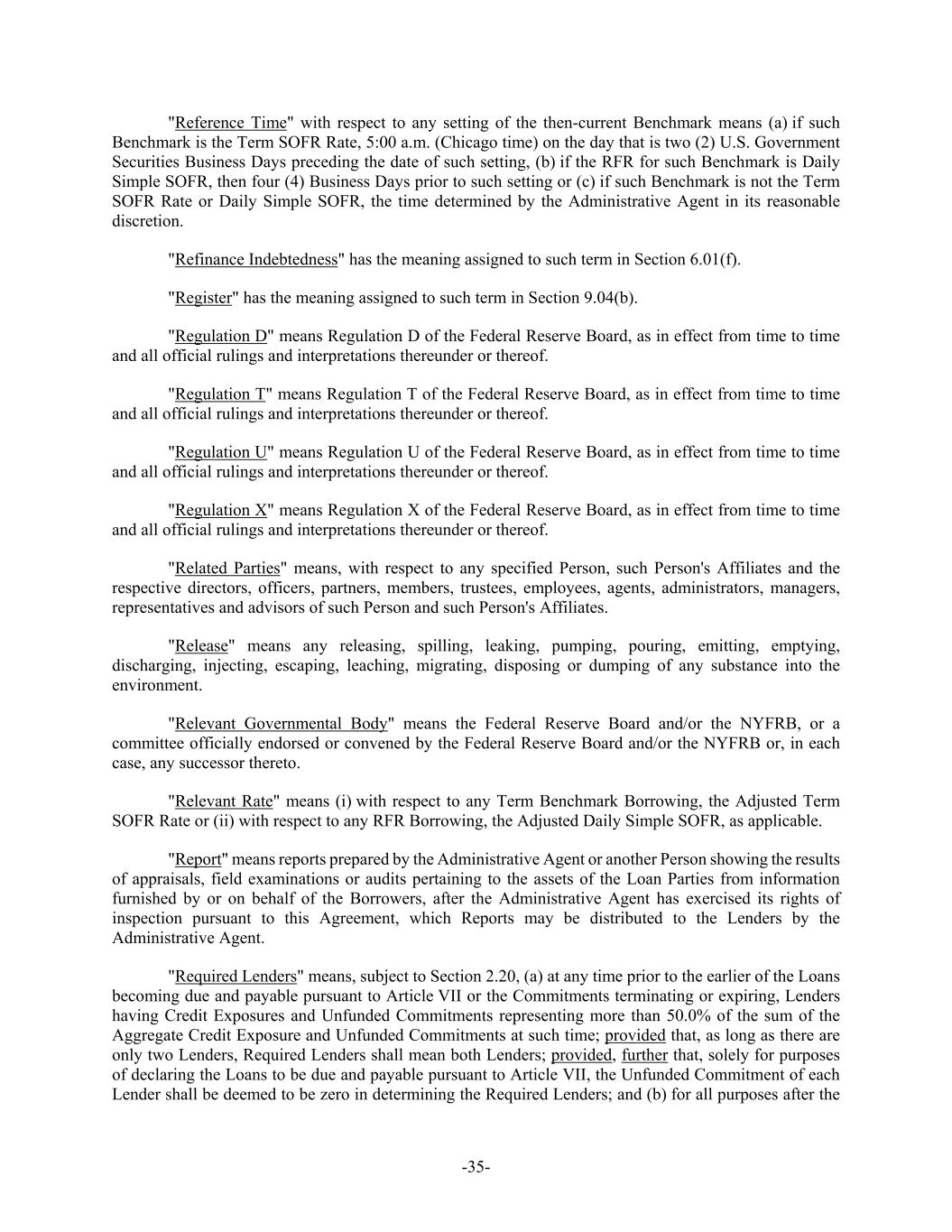 "Reference Time" with respect to any setting of the then-current Benchmark means (a) if such Benchmark is the Term SOFR Rate, 5:00 a.m. (Chicago time) on the day that is two (2) U.S. Government Securities Business Days preceding the date of such setting, (b) if the RFR for such Benchmark is Daily Simple SOFR, then four (4) Business Days prior to such setting or (c) if such Benchmark is not the Term SOFR Rate or Daily Simple SOFR, the time determined by the Administrative Agent in its reasonable discretion.

"Refinance Indebtedness" has the meaning assigned to such term in Section 6.01(f).

"Register" has the meaning assigned to such term in Section 9.04(b).

"Regulation D" means Regulation D of the Federal Reserve Board, as in effect from time to time and all official rulings and interpretations thereunder or thereof.

"Regulation T" means Regulation T of the Federal Reserve Board, as in effect from time to time and all official rulings and interpretations thereunder or thereof.

"Regulation U" means Regulation U of the Federal Reserve Board, as in effect from time to time and all official rulings and interpretations thereunder or thereof.

"Regulation X" means Regulation X of the Federal Reserve Board, as in effect from time to time and all official rulings and interpretations thereunder or thereof.

"Related Parties" means, with respect to any specified Person, such Person's Affiliates and the respective directors, officers, partners, members, trustees, employees, agents, administrators, managers, representatives and advisors of such Person and such Person's Affiliates.

"Release" means any releasing, spilling, leaking, pumping, pouring, emitting, emptying, discharging, injecting, escaping, leaching, migrating, disposing or dumping of any substance into the environment.

"Relevant Governmental Body" means the Federal Reserve Board and/or the NYFRB, or a committee officially endorsed or convened by the Federal Reserve Board and/or the NYFRB or, in each case, any successor thereto.

"Relevant Rate" means (i) with respect to any Term Benchmark Borrowing, the Adjusted Term SOFR Rate or (ii) with respect to any RFR Borrowing, the Adjusted Daily Simple SOFR, as applicable.

"Report" means reports prepared by the Administrative Agent or another Person showing the results of appraisals, field examinations or audits pertaining to the assets of the Loan Parties from information furnished by or on behalf of the Borrowers, after the Administrative Agent has exercised its rights of inspection pursuant to this Agreement, which Reports may be distributed to the Lenders by the Administrative Agent.

"Required Lenders" means, subject to Section 2.20, (a) at any time prior to the earlier of the Loans becoming due and payable pursuant to Article VII or the Commitments terminating or expiring, Lenders having Credit Exposures and Unfunded Commitments representing more than 50.0% of the sum of the Aggregate Credit Exposure and Unfunded Commitments at such time; provided that, as long as there are only two Lenders, Required Lenders shall mean both Lenders; provided, further that, solely for purposes of declaring the Loans to be due and payable pursuant to Article VII, the Unfunded Commitment of each Lender shall be deemed to be zero in determining the Required Lenders; and (b) for all purposes after the

-35-